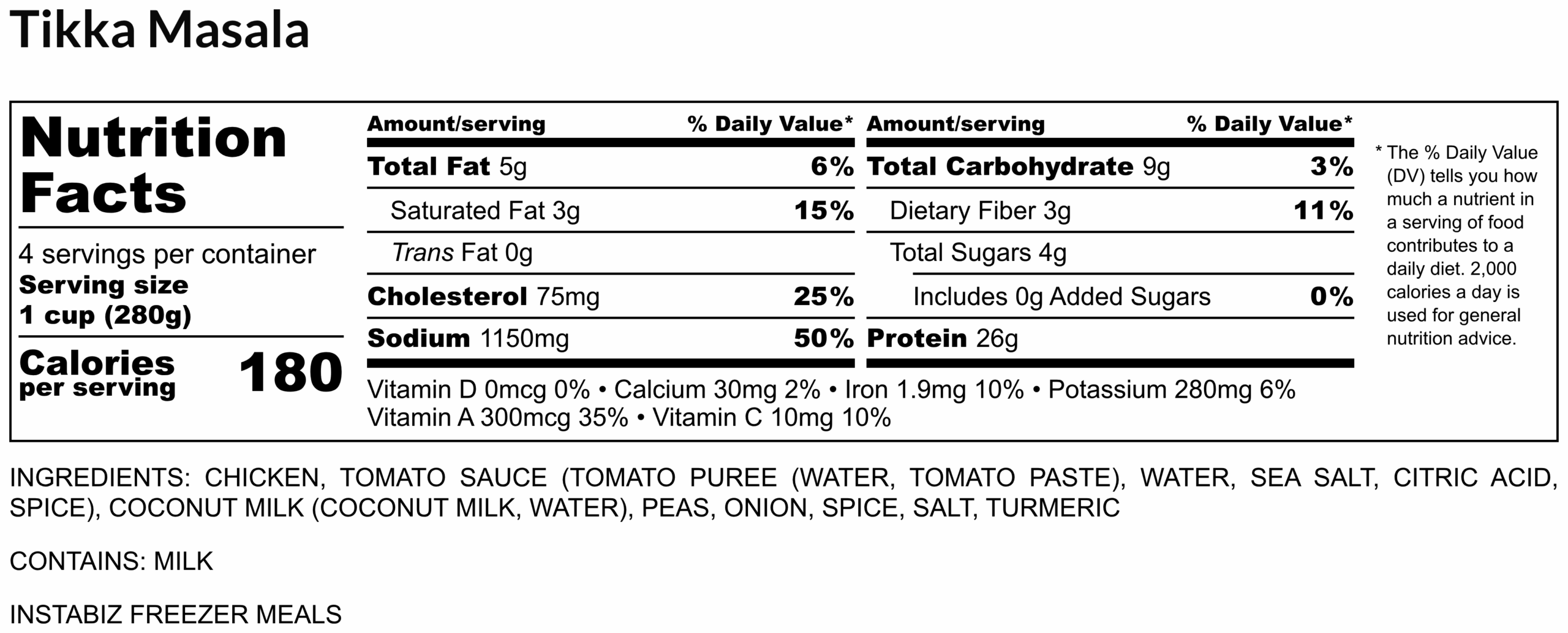 Tikka Masala

Nutrition Facts

4 servings per container
Serving size
1 cup (280g)

Calories per serving 180

| Amount/serving | % Daily Value* |
|---|---|
| Total Fat 5g | 6% |
| Saturated Fat 3g | 15% |
| Trans Fat 0g | |
| Cholesterol 75mg | 25% |
| Sodium 1150mg | 50% |

| Amount/serving | % Daily Value* |
|---|---|
| Total Carbohydrate 9g | 3% |
| Dietary Fiber 3g | 11% |
| Total Sugars 4g | |
| Includes 0g Added Sugars | 0% |
| Protein 26g | |

Vitamin D 0mcg 0% • Calcium 30mg 2% • Iron 1.9mg 10% • Potassium 280mg 6%
Vitamin A 300mcg 35% • Vitamin C 10mg 10%

* The % Daily Value (DV) tells you how much a nutrient in a serving of food contributes to a daily diet. 2,000 calories a day is used for general nutrition advice.

INGREDIENTS: CHICKEN, TOMATO SAUCE (TOMATO PUREE (WATER, TOMATO PASTE), WATER, SEA SALT, CITRIC ACID, SPICE), COCONUT MILK (COCONUT MILK, WATER), PEAS, ONION, SPICE, SALT, TURMERIC

CONTAINS: MILK

INSTABIZ FREEZER MEALS